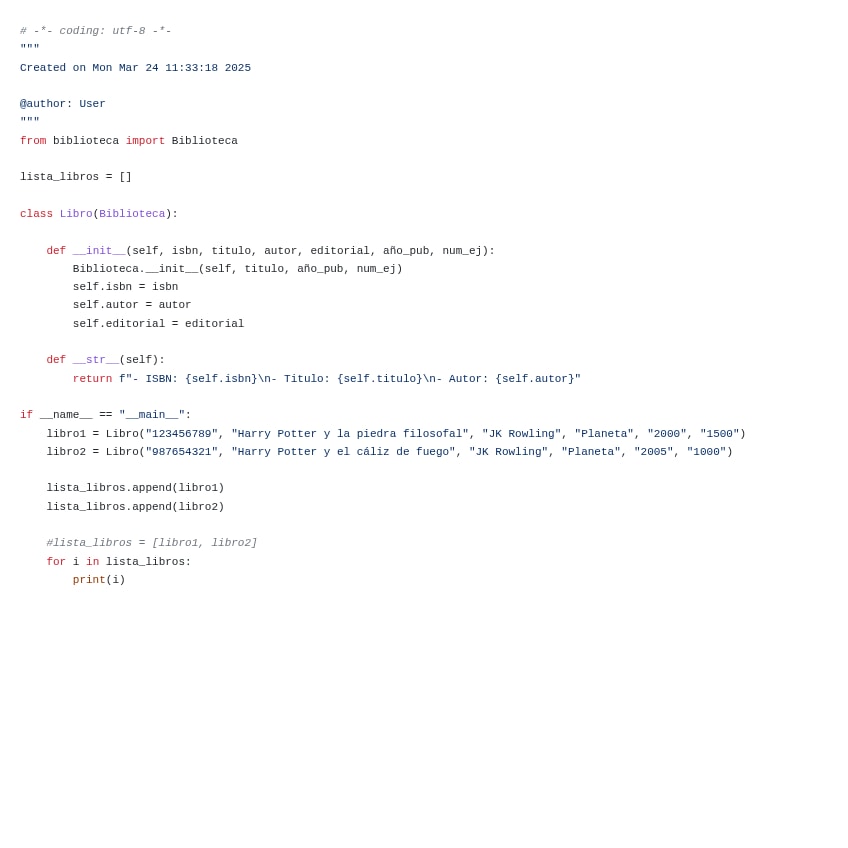 # -*- coding: utf-8 -*-
"""
Created on Mon Mar 24 11:33:18 2025

@author: User
"""
from biblioteca import Biblioteca

lista_libros = []

class Libro(Biblioteca):

    def __init__(self, isbn, titulo, autor, editorial, año_pub, num_ej):
        Biblioteca.__init__(self, titulo, año_pub, num_ej)
        self.isbn = isbn
        self.autor = autor
        self.editorial = editorial

    def __str__(self):
        return f"- ISBN: {self.isbn}\n- Titulo: {self.titulo}\n- Autor: {self.autor}"

if __name__ == "__main__":
    libro1 = Libro("123456789", "Harry Potter y la piedra filosofal", "JK Rowling", "Planeta", "2000", "1500")
    libro2 = Libro("987654321", "Harry Potter y el cáliz de fuego", "JK Rowling", "Planeta", "2005", "1000")

    lista_libros.append(libro1)
    lista_libros.append(libro2)

    #lista_libros = [libro1, libro2]
    for i in lista_libros:
        print(i)